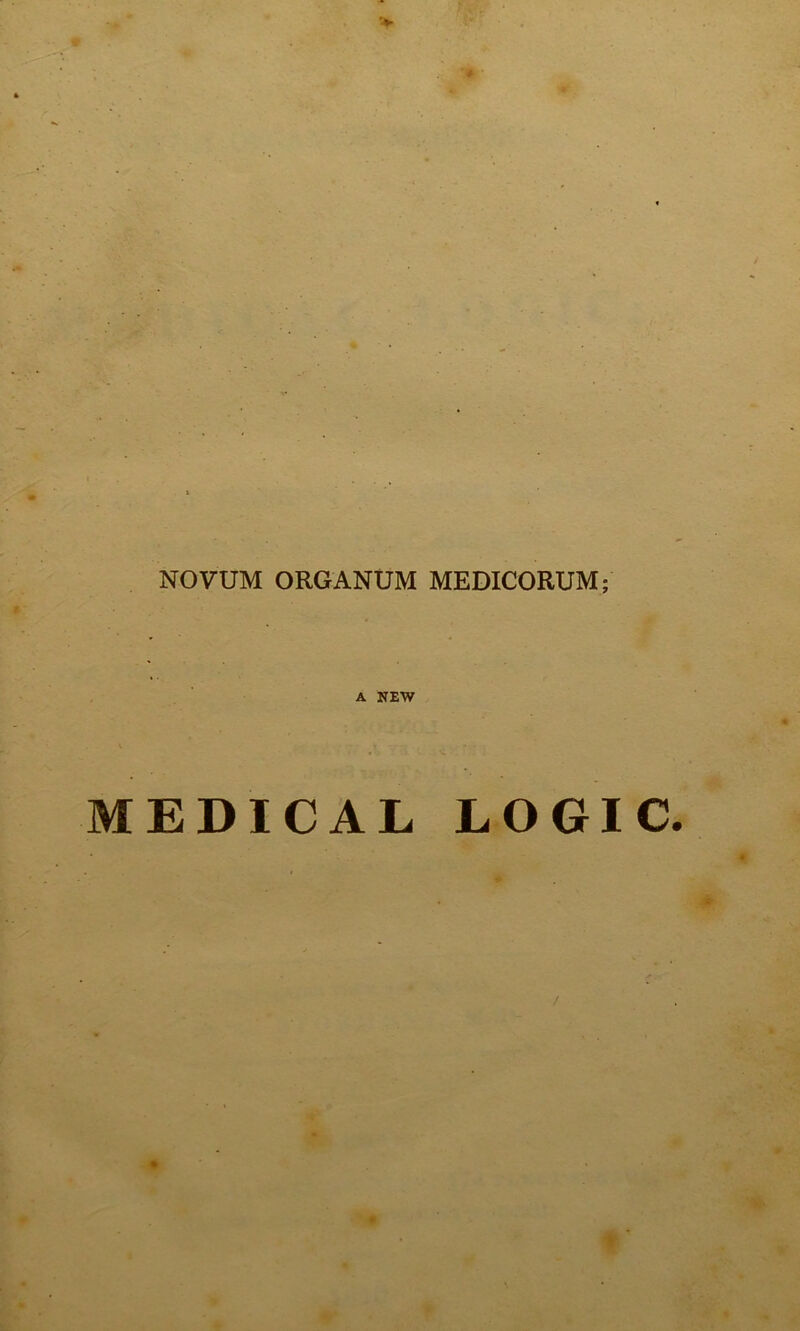 NOVUM ORGANUM MEDICORUM;

A NEW

MEDICAL LOGIC.